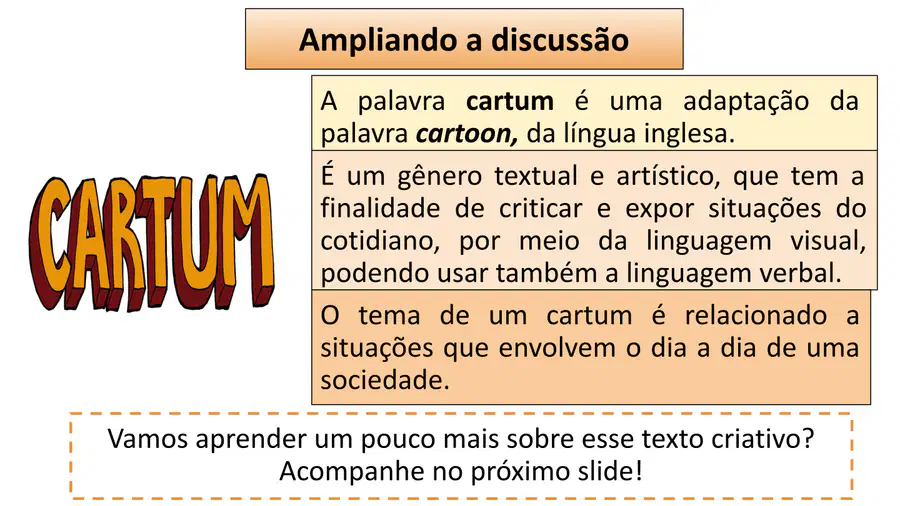 Ampliando a discussão

CARTUM

A palavra cartum é uma adaptação da palavra cartoon, da língua inglesa.

É um gênero textual e artístico, que tem a finalidade de criticar e expor situações do cotidiano, por meio da linguagem visual, podendo usar também a linguagem verbal.

O tema de um cartum é relacionado a situações que envolvem o dia a dia de uma sociedade.

Vamos aprender um pouco mais sobre esse texto criativo?
Acompanhe no próximo slide!